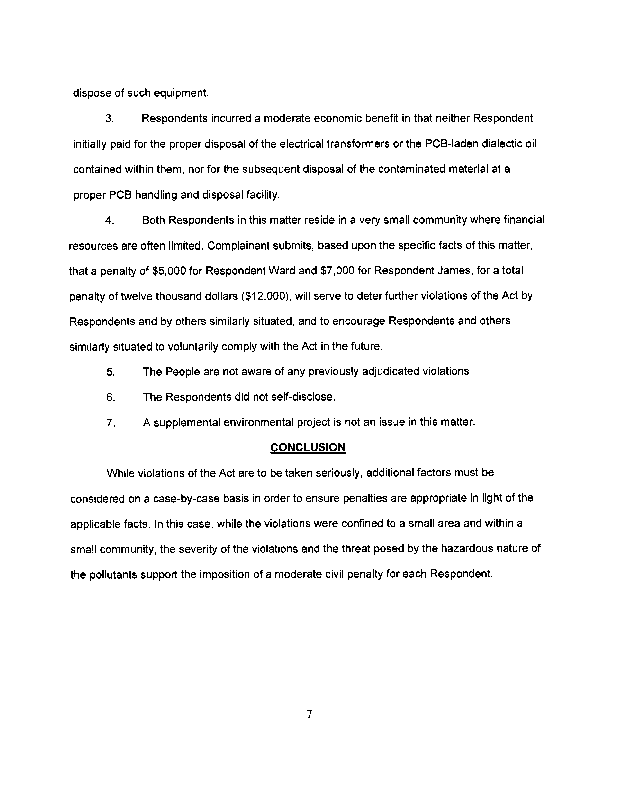 dispose of such equipment.

3. Respondents incurred a moderate economic benefit in that neither Respondent initially paid for the proper disposal of the electrical transformers or the PCB-laden dialectic oil contained within them, nor for the subsequent disposal of the contaminated material at a proper PCB handling and disposal facility.

4. Both Respondents in this matter reside in a very small community where financial resources are often limited. Complainant submits, based upon the specific facts of this matter, that a penalty of $5,000 for Respondent Ward and $7,000 for Respondent James, for a total penalty of twelve thousand dollars ($12,000), will serve to deter further violations of the Act by Respondents and by others similarly situated, and to encourage Respondents and others similarly situated to voluntarily comply with the Act in the future.

5. The People are not aware of any previously adjudicated violations

6. The Respondents did not self-disclose.

7. A supplemental environmental project is not an issue in this matter.

CONCLUSION

While violations of the Act are to be taken seriously, additional factors must be considered on a case-by-case basis in order to ensure penalties are appropriate in light of the applicable facts. In this case, while the violations were confined to a small area and within a small community, the severity of the violations and the threat posed by the hazardous nature of the pollutants support the imposition of a moderate civil penalty for each Respondent.

7